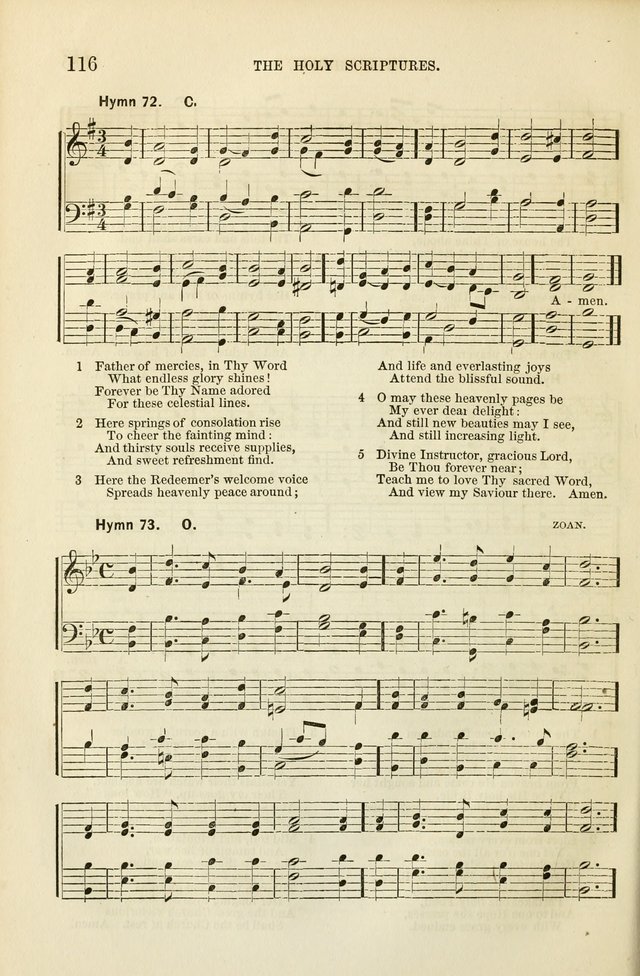 116 THE HOLY SCRIPTURES.

Hymn 72. C.

A - men.

1 Father of mercies, in Thy Word
What endless glory shines!
Forever be Thy Name adored
For these celestial lines.

2 Here springs of consolation rise
To cheer the fainting mind:
And thirsty souls receive supplies,
And sweet refreshment find.

3 Here the Redeemer's welcome voice
Spreads heavenly peace around;
And life and everlasting joys
Attend the blissful sound.

4 O may these heavenly pages be
My ever dear delight:
And still new beauties may I see,
And still increasing light.

5 Divine Instructor, gracious Lord,
Be Thou forever near;
Teach me to love Thy sacred Word,
And view my Saviour there. Amen.

Hymn 73. O. ZOAN.